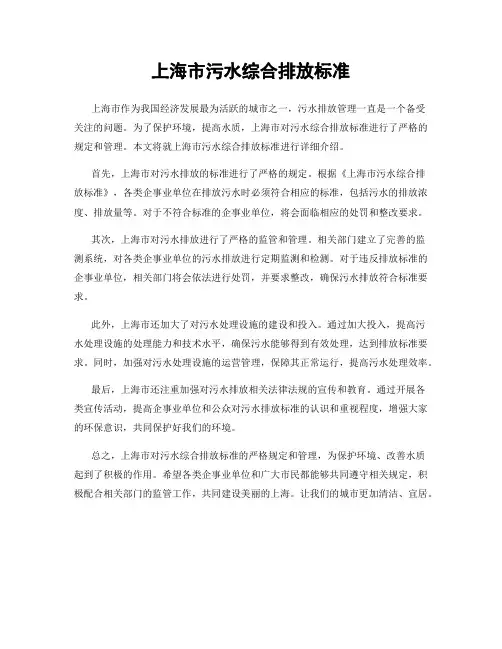 上海市污水综合排放标准

上海市作为我国经济发展最为活跃的城市之一，污水排放管理一直是一个备受关注的问题。为了保护环境，提高水质，上海市对污水综合排放标准进行了严格的规定和管理。本文将就上海市污水综合排放标准进行详细介绍。

首先，上海市对污水排放的标准进行了严格的规定。根据《上海市污水综合排放标准》，各类企事业单位在排放污水时必须符合相应的标准，包括污水的排放浓度、排放量等。对于不符合标准的企事业单位，将会面临相应的处罚和整改要求。

其次，上海市对污水排放进行了严格的监管和管理。相关部门建立了完善的监测系统，对各类企事业单位的污水排放进行定期监测和检测。对于违反排放标准的企事业单位，相关部门将会依法进行处罚，并要求整改，确保污水排放符合标准要求。

此外，上海市还加大了对污水处理设施的建设和投入。通过加大投入，提高污水处理设施的处理能力和技术水平，确保污水能够得到有效处理，达到排放标准要求。同时，加强对污水处理设施的运营管理，保障其正常运行，提高污水处理效率。

最后，上海市还注重加强对污水排放相关法律法规的宣传和教育。通过开展各类宣传活动，提高企事业单位和公众对污水排放标准的认识和重视程度，增强大家的环保意识，共同保护好我们的环境。

总之，上海市对污水综合排放标准的严格规定和管理，为保护环境、改善水质起到了积极的作用。希望各类企事业单位和广大市民都能够共同遵守相关规定，积极配合相关部门的监管工作，共同建设美丽的上海。让我们的城市更加清洁、宜居。